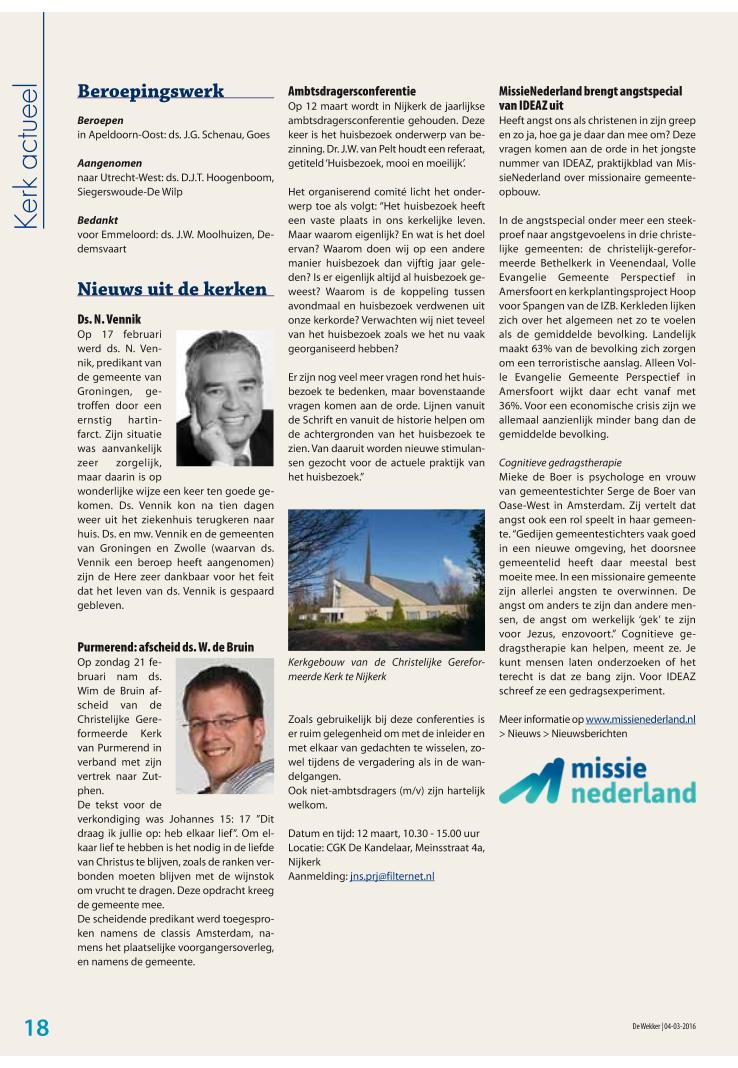 Kerk actueel

Beroepingswerk

Beroepen
in Apeldoorn-Oost: ds. J.G. Schenau, Goes

Aangenomen
naar Utrecht-West: ds. D.J.T. Hoogenboom, Siegerswoude-De Wilp

Bedankt
voor Emmeloord: ds. J.W. Moolhuizen, Dedemsvaart

Nieuws uit de kerken

Ds. N. Vennik
Op 17 februari werd ds. N. Vennik, predikant van de gemeente van Groningen, getroffen door een ernstig hartinfarct. Zijn situatie was aanvankelijk zeer zorgelijk, maar daarin is op wonderlijke wijze een keer ten goede gekomen. Ds. Vennik kon na tien dagen weer uit het ziekenhuis terugkeren naar huis. Ds. en mw. Vennik en de gemeenten van Groningen en Zwolle (waarvan ds. Vennik een beroep heeft aangenomen) zijn de Here zeer dankbaar voor het feit dat het leven van ds. Vennik is gespaard gebleven.

Purmerend: afscheid ds. W. de Bruin
Op zondag 21 februari nam ds. Wim de Bruin afscheid van de Christelijke Gereformeerde Kerk van Purmerend in verband met zijn vertrek naar Zutphen.
De tekst voor de verkondiging was Johannes 15: 17 "Dit draag ik jullie op: heb elkaar lief". Om elkaar lief te hebben is het nodig in de liefde van Christus te blijven, zoals de ranken verbonden moeten blijven met de wijnstok om vrucht te dragen. Deze opdracht kreeg de gemeente mee.
De scheidende predikant werd toegesproken namens de classis Amsterdam, namens het plaatselijke voorgangersoverleg, en namens de gemeente.

Ambtsdragersconferentie
Op 12 maart wordt in Nijkerk de jaarlijkse ambtsdragersconferentie gehouden. Deze keer is het huisbezoek onderwerp van bezinning. Dr. J.W. van Pelt houdt een referaat, getiteld 'Huisbezoek, mooi en moeilijk'.

Het organiserend comité licht het onderwerp toe als volgt: "Het huisbezoek heeft een vaste plaats in ons kerkelijke leven. Maar waarom eigenlijk? En wat is het doel ervan? Waarom doen wij op een andere manier huisbezoek dan vijftig jaar geleden? Is er eigenlijk altijd al huisbezoek geweest? Waarom is de koppeling tussen avondmaal en huisbezoek verdwenen uit onze kerkorde? Verwachten wij niet teveel van het huisbezoek zoals we het nu vaak georganiseerd hebben?

Er zijn nog veel meer vragen rond het huisbezoek te bedenken, maar bovenstaande vragen komen aan de orde. Lijnen vanuit de Schrift en vanuit de historie helpen om de achtergronden van het huisbezoek te zien. Van daaruit worden nieuwe stimulansen gezocht voor de actuele praktijk van het huisbezoek."

Kerkgebouw van de Christelijke Gereformeerde Kerk te Nijkerk

Zoals gebruikelijk bij deze conferenties is er ruim gelegenheid om met de inleider en met elkaar van gedachten te wisselen, zowel tijdens de vergadering als in de wandelgangen.
Ook niet-ambtsdragers (m/v) zijn hartelijk welkom.

Datum en tijd: 12 maart, 10.30 - 15.00 uur
Locatie: CGK De Kandelaar, Meinsstraat 4a, Nijkerk
Aanmelding: jns.prj@filternet.nl

MissieNederland brengt angstspecial van IDEAZ uit
Heeft angst ons als christenen in zijn greep en zo ja, hoe ga je daar dan mee om? Deze vragen komen aan de orde in het jongste nummer van IDEAZ, praktijkblad van MissieNederland over missionaire gemeenteopbouw.

In de angstspecial onder meer een steekproef naar angstgevoelens in drie christelijke gemeenten: de christelijk-gereformeerde Bethelkerk in Veenendaal, Volle Evangelie Gemeente Perspectief in Amersfoort en kerkplantingsproject Hoop voor Spangen van de IZB. Kerkleden lijken zich over het algemeen net zo te voelen als de gemiddelde bevolking. Landelijk maakt 63% van de bevolking zich zorgen om een terroristische aanslag. Alleen Volle Evangelie Gemeente Perspectief in Amersfoort wijkt daar echt vanaf met 36%. Voor een economische crisis zijn we allemaal aanzienlijk minder bang dan de gemiddelde bevolking.

Cognitieve gedragstherapie
Mieke de Boer is psychologe en vrouw van gemeentestichter Serge de Boer van Oase-West in Amsterdam. Zij vertelt dat angst ook een rol speelt in haar gemeente. "Gedijen gemeentestichters vaak goed in een nieuwe omgeving, het doorsnee gemeentelid heeft daar meestal best moeite mee. In een missionaire gemeente zijn allerlei angsten te overwinnen. De angst om anders te zijn dan andere mensen, de angst om werkelijk 'gek' te zijn voor Jezus, enzovoort." Cognitieve gedragstherapie kan helpen, meent ze. Je kunt mensen laten onderzoeken of het terecht is dat ze bang zijn. Voor IDEAZ schreef ze een gedragsexperiment.

Meer informatie op www.missienederland.nl > Nieuws > Nieuwsberichten

missie nederland

18

De Wekker | 04-03-2016